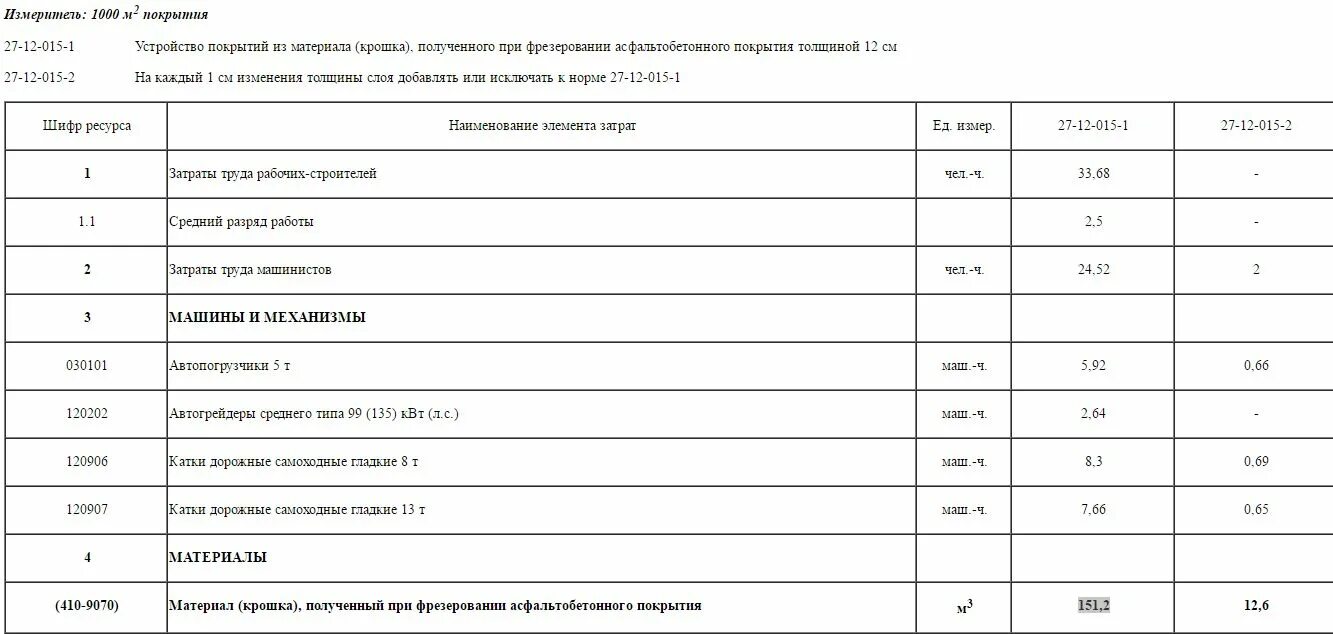 Измеритель: 1000 $м^2$ покрытия

27-12-015-1 Устройство покрытий из материала (крошка), полученного при фрезеровании асфальтобетонного покрытия толщиной 12 см

27-12-015-2 На каждый 1 см изменения толщины слоя добавлять или исключать к норме 27-12-015-1

| Шифр ресурса | Наименование элемента затрат | Ед. измер. | 27-12-015-1 | 27-12-015-2 |
|---|---|---|---|---|
| 1 | Затраты труда рабочих-строителей | чел.-ч. | 33,68 | - |
| 1.1 | Средний разряд работы | | 2,5 | - |
| 2 | Затраты труда машинистов | чел.-ч. | 24,52 | 2 |
| 3 | МАШИНЫ И МЕХАНИЗМЫ | | | |
| 030101 | Автопогрузчики 5 т | маш.-ч. | 5,92 | 0,66 |
| 120202 | Автогрейдеры среднего типа 99 (135) кВт (л.с.) | маш.-ч. | 2,64 | - |
| 120906 | Катки дорожные самоходные гладкие 8 т | маш.-ч. | 8,3 | 0,69 |
| 120907 | Катки дорожные самоходные гладкие 13 т | маш.-ч. | 7,66 | 0,65 |
| 4 | МАТЕРИАЛЫ | | | |
| (410-9070) | Материал (крошка), полученный при фрезеровании асфальтобетонного покрытия | $м^3$ | 151,2 | 12,6 |